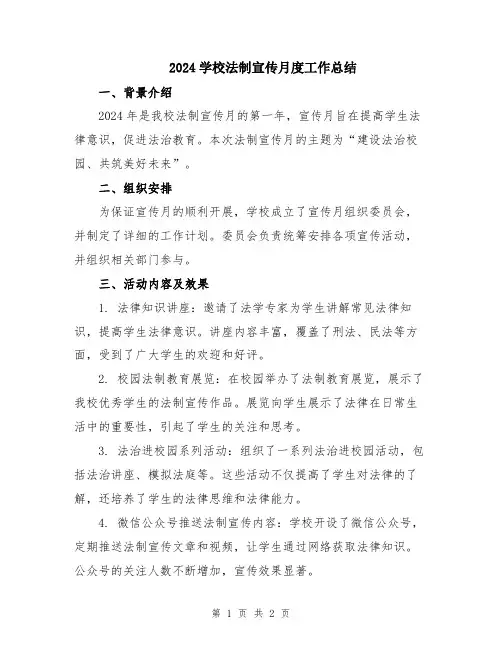 2024 学校法制宣传月度工作总结

一、背景介绍

2024 年是我校法制宣传月的第一年，宣传月旨在提高学生法律意识，促进法治教育。本次法制宣传月的主题为“建设法治校园、共筑美好未来”。

二、组织安排

为保证宣传月的顺利开展，学校成立了宣传月组织委员会，并制定了详细的工作计划。委员会负责统筹安排各项宣传活动，并组织相关部门参与。

三、活动内容及效果

1. 法律知识讲座：邀请了法学专家为学生讲解常见法律知识，提高学生法律意识。讲座内容丰富，覆盖了刑法、民法等方面，受到了广大学生的欢迎和好评。

2. 校园法制教育展览：在校园举办了法制教育展览，展示了我校优秀学生的法制宣传作品。展览向学生展示了法律在日常生活中的重要性，引起了学生的关注和思考。

3. 法治进校园系列活动：组织了一系列法治进校园活动，包括法治讲座、模拟法庭等。这些活动不仅提高了学生对法律的了解，还培养了学生的法律思维和法律能力。

4. 微信公众号推送法制宣传内容：学校开设了微信公众号，定期推送法制宣传文章和视频，让学生通过网络获取法律知识。公众号的关注人数不断增加，宣传效果显著。

第 1 页 共 2 页